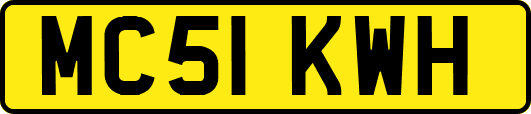 MC51 KWH